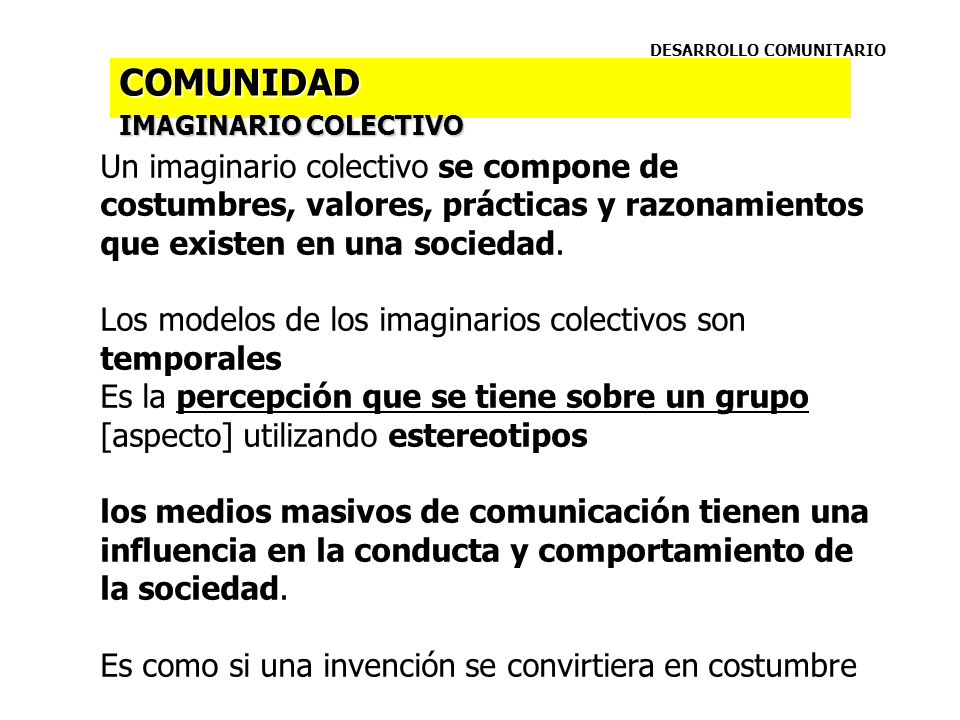 DESARROLLO COMUNITARIO

COMUNIDAD

IMAGINARIO COLECTIVO

Un imaginario colectivo se compone de costumbres, valores, prácticas y razonamientos que existen en una sociedad.

Los modelos de los imaginarios colectivos son temporales
Es la percepción que se tiene sobre un grupo [aspecto] utilizando estereotipos

los medios masivos de comunicación tienen una influencia en la conducta y comportamiento de la sociedad.

Es como si una invención se convirtiera en costumbre